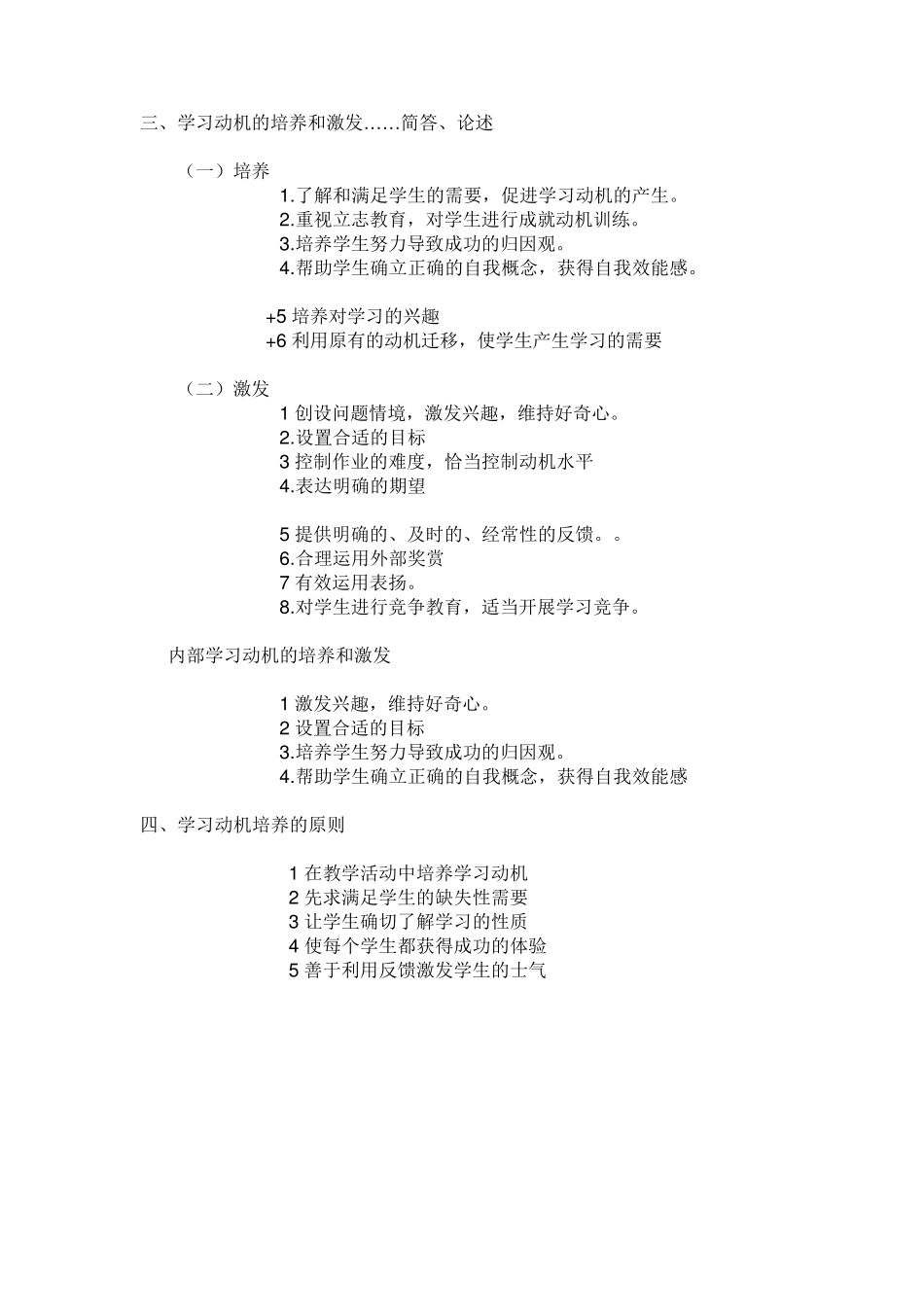 三、学习动机的培养和激发……简答、论述

（一）培养

1.了解和满足学生的需要，促进学习动机的产生。
2.重视立志教育，对学生进行成就动机训练。
3.培养学生努力导致成功的归因观。
4.帮助学生确立正确的自我概念，获得自我效能感。

+5 培养对学习的兴趣
+6 利用原有的动机迁移，使学生产生学习的需要

（二）激发

1 创设问题情境，激发兴趣，维持好奇心。
2.设置合适的目标
3 控制作业的难度，恰当控制动机水平
4.表达明确的期望

5 提供明确的、及时的、经常性的反馈。。
6.合理运用外部奖赏
7 有效运用表扬。
8.对学生进行竞争教育，适当开展学习竞争。

内部学习动机的培养和激发

1 激发兴趣，维持好奇心。
2 设置合适的目标
3.培养学生努力导致成功的归因观。
4.帮助学生确立正确的自我概念，获得自我效能感

四、学习动机培养的原则

1 在教学活动中培养学习动机
2 先求满足学生的缺失性需要
3 让学生确切了解学习的性质
4 使每个学生都获得成功的体验
5 善于利用反馈激发学生的士气